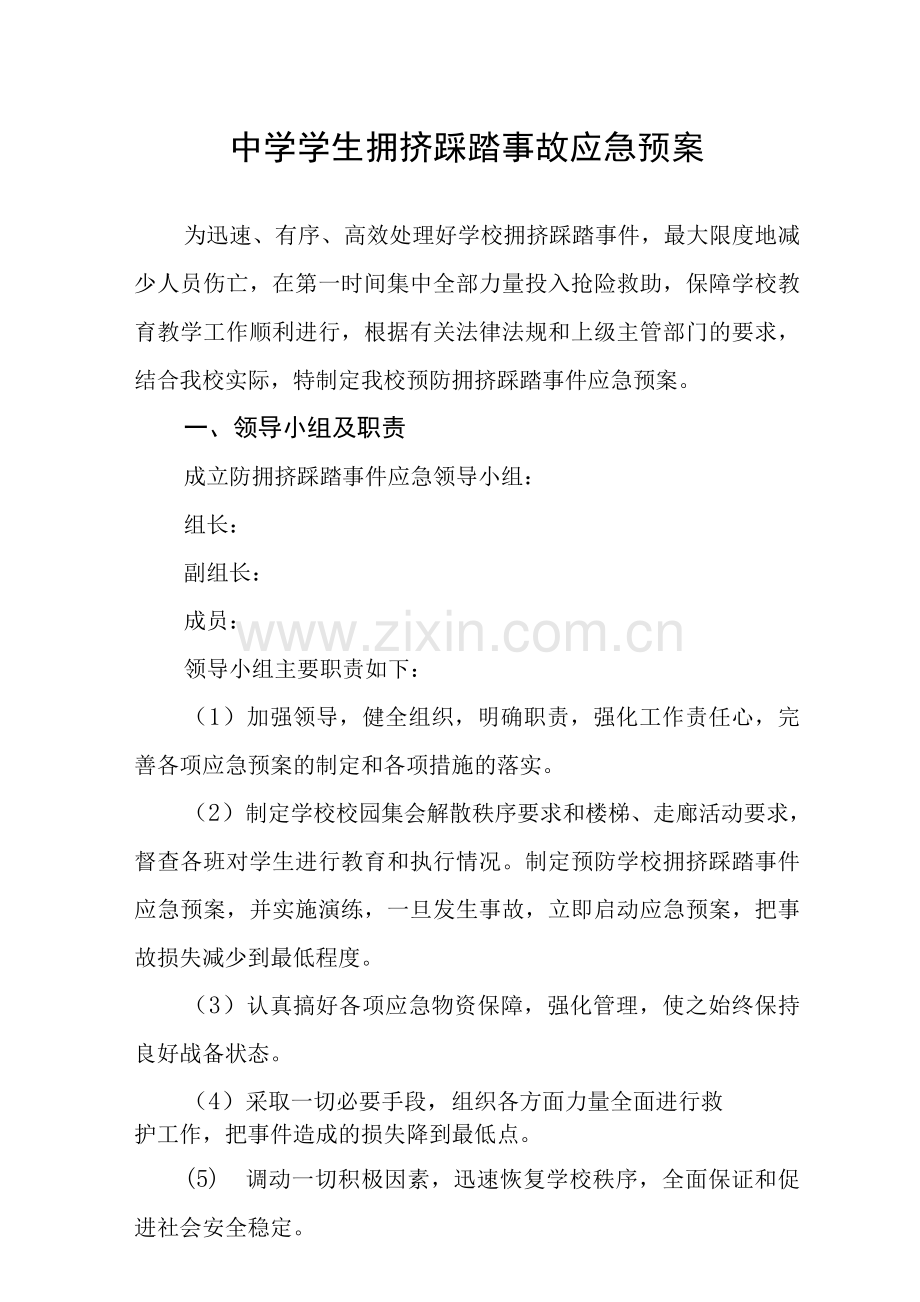 中学学生拥挤踩踏事故应急预案

为迅速、有序、高效处理好学校拥挤踩踏事件，最大限度地减少人员伤亡，在第一时间集中全部力量投入抢险救助，保障学校教育教学工作顺利进行，根据有关法律法规和上级主管部门的要求，结合我校实际，特制定我校预防拥挤踩踏事件应急预案。

一、领导小组及职责

成立防拥挤踩踏事件应急领导小组：

组长：

副组长：

成员：

www.zixin.com.cn

领导小组主要职责如下：

（1）加强领导，健全组织，明确职责，强化工作责任心，完善各项应急预案的制定和各项措施的落实。

（2）制定学校校园集会解散秩序要求和楼梯、走廊活动要求，督查各班对学生进行教育和执行情况。制定预防学校拥挤踩踏事件应急预案，并实施演练，一旦发生事故，立即启动应急预案，把事故损失减少到最低程度。

（3）认真搞好各项应急物资保障，强化管理，使之始终保持良好战备状态。

（4）采取一切必要手段，组织各方面力量全面进行救护工作，把事件造成的损失降到最低点。

(5)　调动一切积极因素，迅速恢复学校秩序，全面保证和促进社会安全稳定。